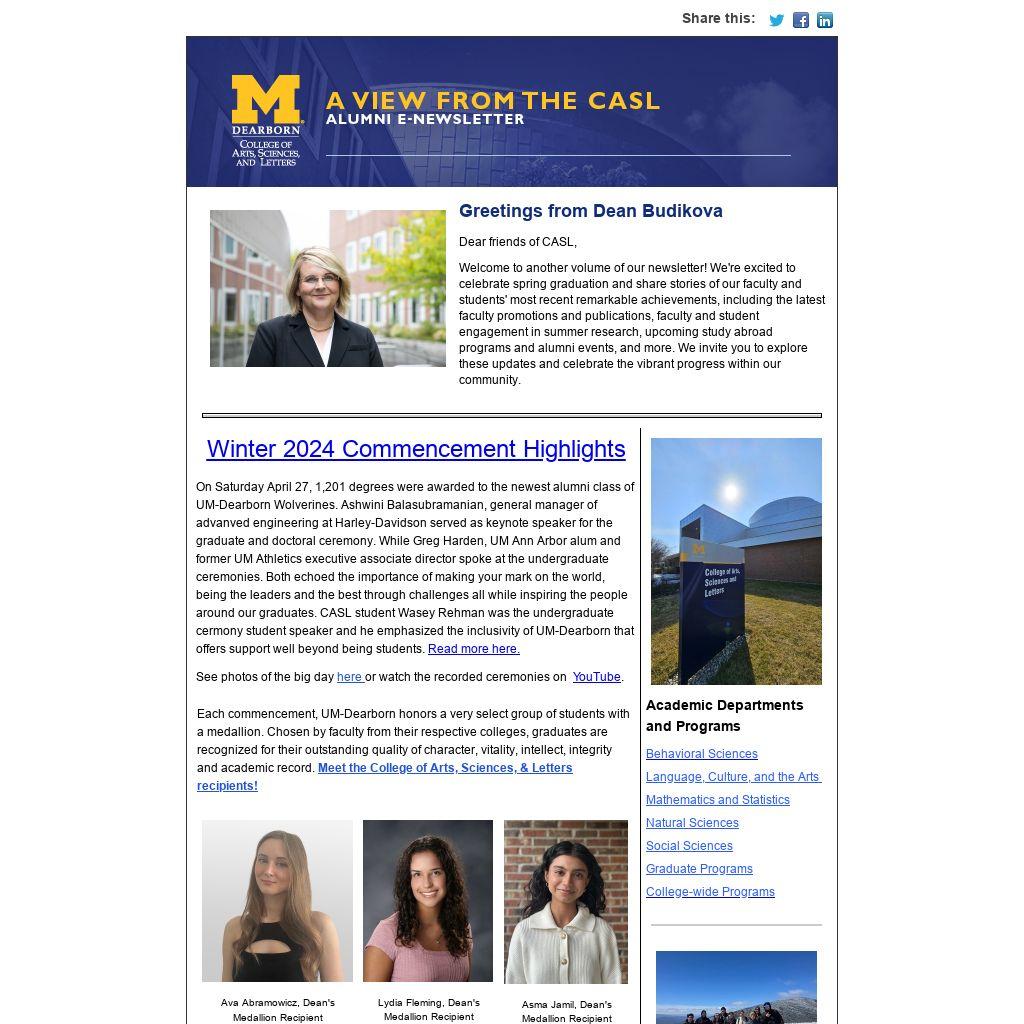 Share this:

M
DEARBORN
COLLEGE OF ARTS, SCIENCES, AND LETTERS

A VIEW FROM THE CASL
ALUMNI E-NEWSLETTER

Greetings from Dean Budikova

Dear friends of CASL,

Welcome to another volume of our newsletter! We're excited to celebrate spring graduation and share stories of our faculty and students' most recent remarkable achievements, including the latest faculty promotions and publications, faculty and student engagement in summer research, upcoming study abroad programs and alumni events, and more. We invite you to explore these updates and celebrate the vibrant progress within our community.

Winter 2024 Commencement Highlights

On Saturday April 27, 1,201 degrees were awarded to the newest alumni class of UM-Dearborn Wolverines. Ashwini Balasubramanian, general manager of advanved engineering at Harley-Davidson served as keynote speaker for the graduate and doctoral ceremony. While Greg Harden, UM Ann Arbor alum and former UM Athletics executive associate director spoke at the undergraduate ceremonies. Both echoed the importance of making your mark on the world, being the leaders and the best through challenges all while inspiring the people around our graduates. CASL student Wasey Rehman was the undergraduate cermony student speaker and he emphasized the inclusivity of UM-Dearborn that offers support well beyond being students. Read more here.

See photos of the big day here or watch the recorded ceremonies on YouTube.

Each commencement, UM-Dearborn honors a very select group of students with a medallion. Chosen by faculty from their respective colleges, graduates are recognized for their outstanding quality of character, vitality, intellect, integrity and academic record. Meet the College of Arts, Sciences, & Letters recipients!

Ava Abramowicz, Dean's Medallion Recipient

Lydia Fleming, Dean's Medallion Recipient

Asma Jamil, Dean's Medallion Recipient

College of Arts, Sciences and Letters

Academic Departments and Programs

Behavioral Sciences
Language, Culture, and the Arts
Mathematics and Statistics
Natural Sciences
Social Sciences
Graduate Programs
College-wide Programs